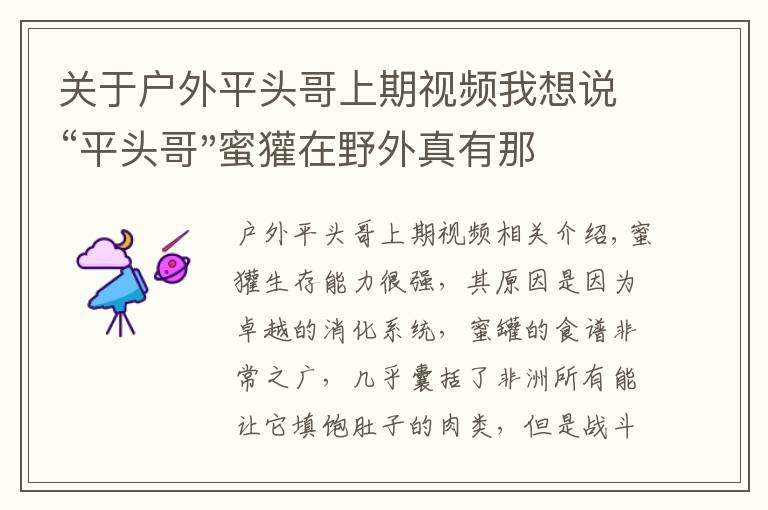 关于户外平头哥上期视频我想说“平头哥”蜜獾在野外真有那

户外平头哥上期视频相关介绍，蜜獾生存能力很强，其原因是因为卓越的消化系统，蜜罐的食谱非常之广，几乎囊括了非洲所有能让它填饱肚子的肉类，但是战斗